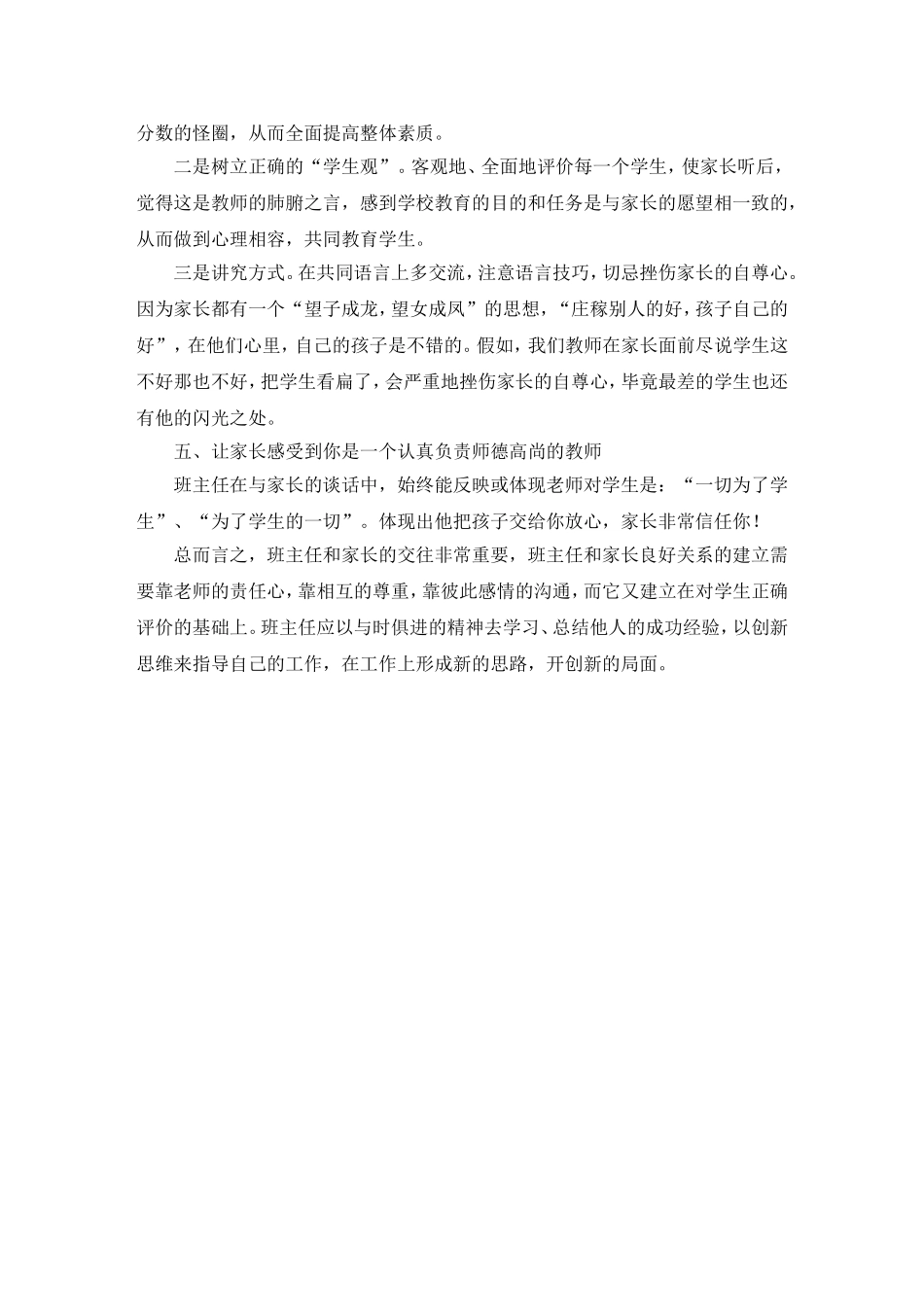 分数的怪圈，从而全面提高整体素质。

二是树立正确的“学生观”。客观地、全面地评价每一个学生，使家长听后，觉得这是教师的肺腑之言，感到学校教育的目的和任务是与家长的愿望相一致的，从而做到心理相容，共同教育学生。

三是讲究方式。在共同语言上多交流，注意语言技巧，切忌挫伤家长的自尊心。因为家长都有一个“望子成龙，望女成凤”的思想，“庄稼别人的好，孩子自己的好”，在他们心里，自己的孩子是不错的。假如，我们教师在家长面前尽说学生这不好那也不好，把学生看扁了，会严重地挫伤家长的自尊心，毕竟最差的学生也还有他的闪光之处。

五、让家长感受到你是一个认真负责师德高尚的教师

班主任在与家长的谈话中，始终能反映或体现老师对学生是：“一切为了学生”、“为了学生的一切”。体现出他把孩子交给你放心，家长非常信任你！

总而言之，班主任和家长的交往非常重要，班主任和家长良好关系的建立需要靠老师的责任心，靠相互的尊重，靠彼此感情的沟通，而它又建立在对学生正确评价的基础上。班主任应以与时俱进的精神去学习、总结他人的成功经验，以创新思维来指导自己的工作，在工作上形成新的思路，开创新的局面。